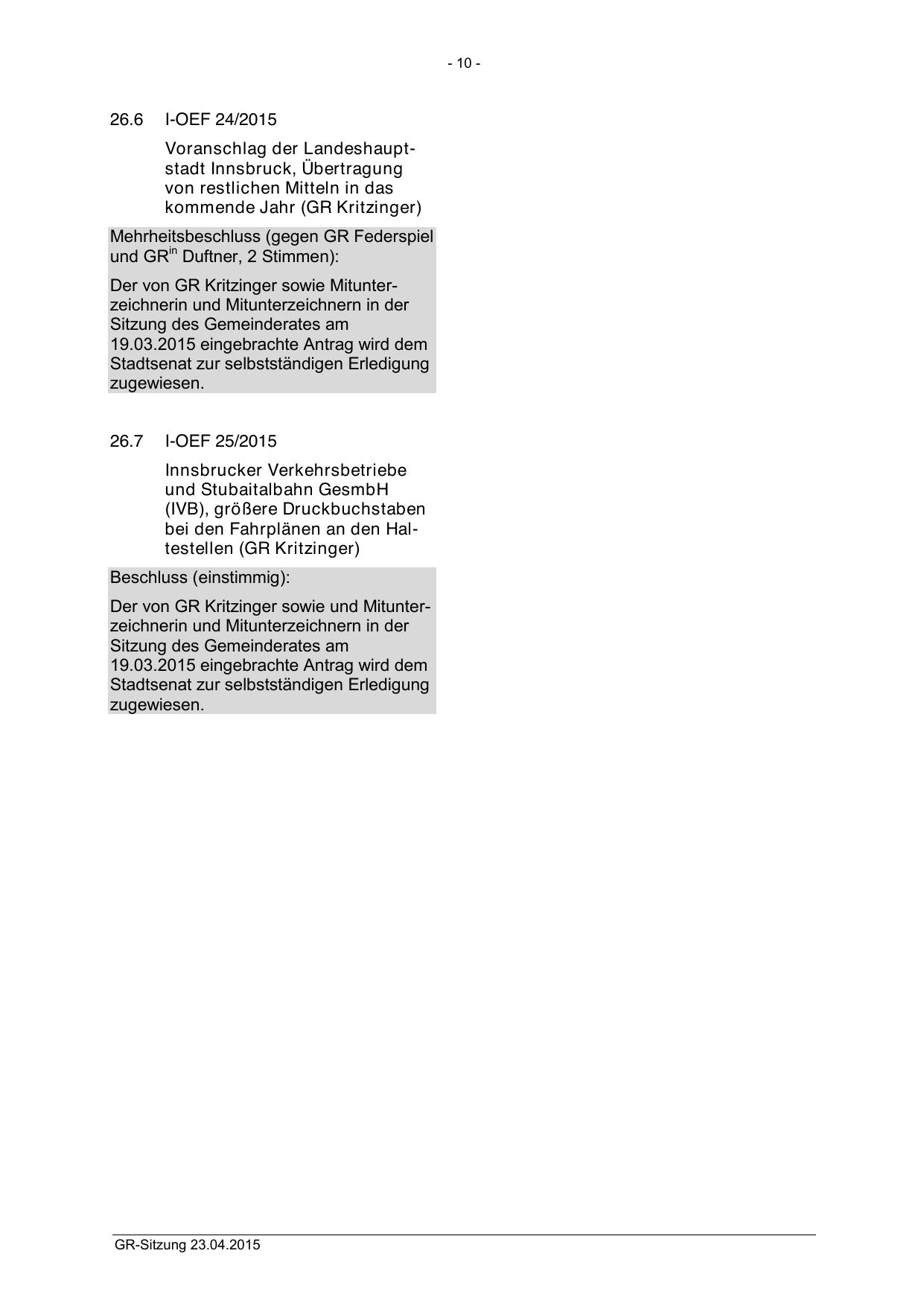 - 10 -

26.6 I-OEF 24/2015

Voranschlag der Landeshauptstadt Innsbruck, Übertragung von restlichen Mitteln in das kommende Jahr (GR Kritzinger)

Mehrheitsbeschluss (gegen GR Federspiel und GR$^{in}$ Duftner, 2 Stimmen):

Der von GR Kritzinger sowie Mitunterzeichnerin und Mitunterzeichnern in der Sitzung des Gemeinderates am 19.03.2015 eingebrachte Antrag wird dem Stadtsenat zur selbstständigen Erledigung zugewiesen.

26.7 I-OEF 25/2015

Innsbrucker Verkehrsbetriebe und Stubaitalbahn GesmbH (IVB), größere Druckbuchstaben bei den Fahrplänen an den Haltestellen (GR Kritzinger)

Beschluss (einstimmig):

Der von GR Kritzinger sowie und Mitunterzeichnerin und Mitunterzeichnern in der Sitzung des Gemeinderates am 19.03.2015 eingebrachte Antrag wird dem Stadtsenat zur selbstständigen Erledigung zugewiesen.

GR-Sitzung 23.04.2015